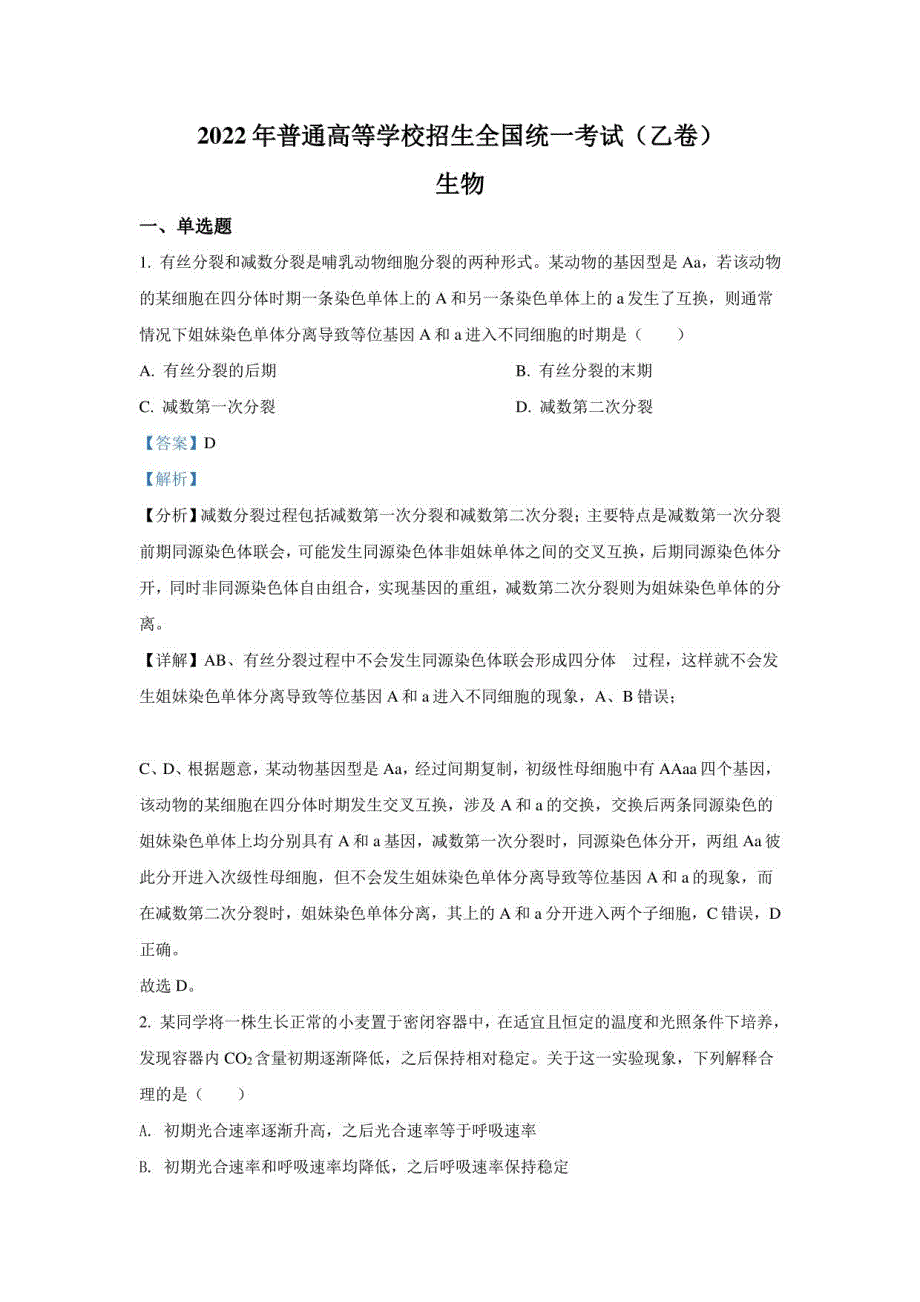 2022 年普通高等学校招生全国统一考试（乙卷）
生物

一、单选题

1. 有丝分裂和减数分裂是哺乳动物细胞分裂的两种形式。某动物的基因型是 Aa，若该动物的某细胞在四分体时期一条染色单体上的 A 和另一条染色单体上的 a 发生了互换，则通常情况下姐妹染色单体分离导致等位基因 A 和 a 进入不同细胞的时期是（　　）

A. 有丝分裂的后期
B. 有丝分裂的末期
C. 减数第一次分裂
D. 减数第二次分裂

【答案】D

【解析】

【分析】减数分裂过程包括减数第一次分裂和减数第二次分裂；主要特点是减数第一次分裂前期同源染色体联会，可能发生同源染色体非姐妹单体之间的交叉互换，后期同源染色体分开，同时非同源染色体自由组合，实现基因的重组，减数第二次分裂则为姐妹染色单体的分离。

【详解】AB、有丝分裂过程中不会发生同源染色体联会形成四分体　过程，这样就不会发生姐妹染色单体分离导致等位基因 A 和 a 进入不同细胞的现象，A、B 错误；

C、D、根据题意，某动物基因型是 Aa，经过间期复制，初级性母细胞中有 AAaa 四个基因，该动物的某细胞在四分体时期发生交叉互换，涉及 A 和 a 的交换，交换后两条同源染色的姐妹染色单体上均分别具有 A 和 a 基因，减数第一次分裂时，同源染色体分开，两组 Aa 彼此分开进入次级性母细胞，但不会发生姐妹染色单体分离导致等位基因 A 和 a 的现象，而在减数第二次分裂时，姐妹染色单体分离，其上的 A 和 a 分开进入两个子细胞，C 错误，D 正确。

故选 D。

2. 某同学将一株生长正常的小麦置于密闭容器中，在适宜且恒定的温度和光照条件下培养，发现容器内 $CO_2$ 含量初期逐渐降低，之后保持相对稳定。关于这一实验现象，下列解释合理的是（　　）

A. 初期光合速率逐渐升高，之后光合速率等于呼吸速率

B. 初期光合速率和呼吸速率均降低，之后呼吸速率保持稳定